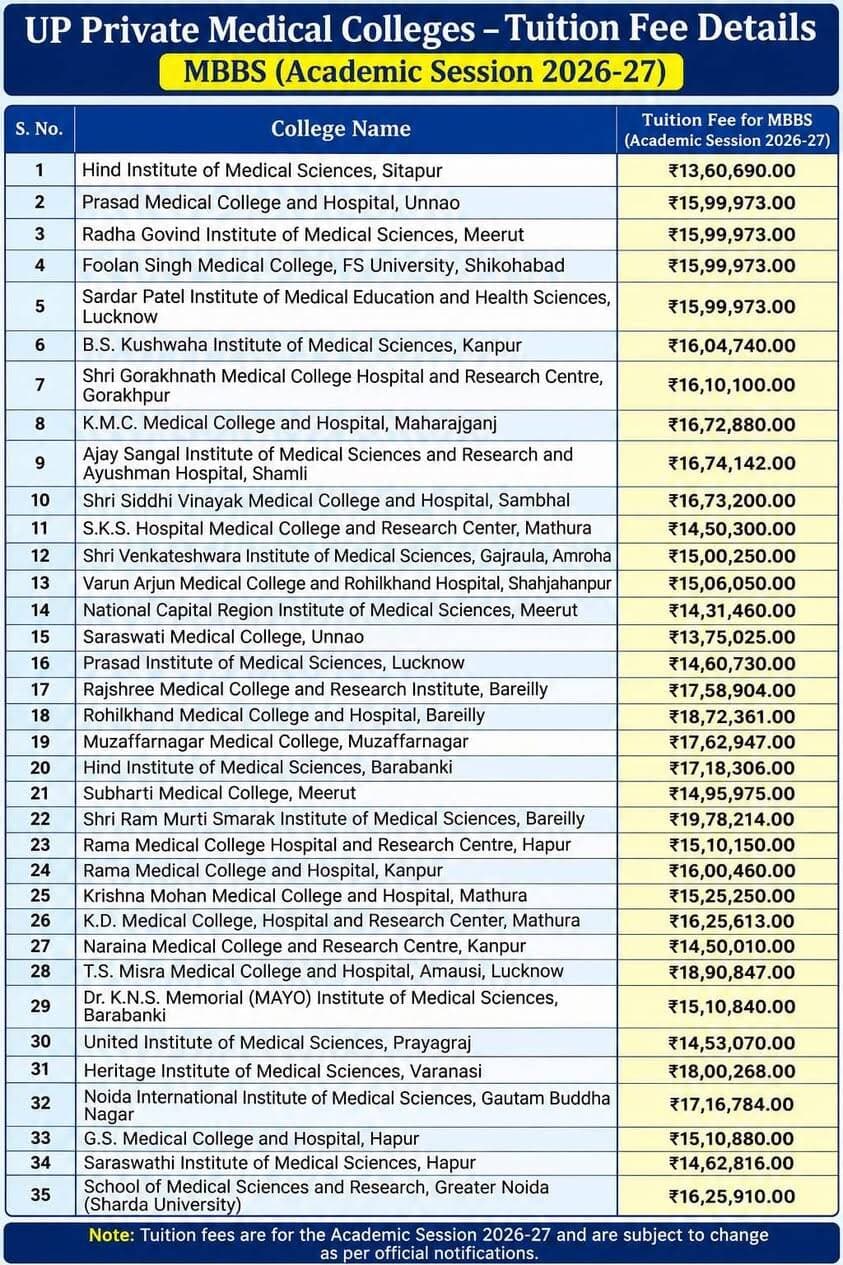 UP Private Medical Colleges – Tuition Fee Details

MBBS (Academic Session 2026-27)

| S. No. | College Name | Tuition Fee for MBBS (Academic Session 2026-27) |
|---|---|---|
| 1 | Hind Institute of Medical Sciences, Sitapur | ₹13,60,690.00 |
| 2 | Prasad Medical College and Hospital, Unnao | ₹15,99,973.00 |
| 3 | Radha Govind Institute of Medical Sciences, Meerut | ₹15,99,973.00 |
| 4 | Foolan Singh Medical College, FS University, Shikohabad | ₹15,99,973.00 |
| 5 | Sardar Patel Institute of Medical Education and Health Sciences, Lucknow | ₹15,99,973.00 |
| 6 | B.S. Kushwaha Institute of Medical Sciences, Kanpur | ₹16,04,740.00 |
| 7 | Shri Gorakhnath Medical College Hospital and Research Centre, Gorakhpur | ₹16,10,100.00 |
| 8 | K.M.C. Medical College and Hospital, Maharajganj | ₹16,72,880.00 |
| 9 | Ajay Sangal Institute of Medical Sciences and Research and Ayushman Hospital, Shamli | ₹16,74,142.00 |
| 10 | Shri Siddhi Vinayak Medical College and Hospital, Sambhal | ₹16,73,200.00 |
| 11 | S.K.S. Hospital Medical College and Research Center, Mathura | ₹14,50,300.00 |
| 12 | Shri Venkateshwara Institute of Medical Sciences, Gajraula, Amroha | ₹15,00,250.00 |
| 13 | Varun Arjun Medical College and Rohilkhand Hospital, Shahjahanpur | ₹15,06,050.00 |
| 14 | National Capital Region Institute of Medical Sciences, Meerut | ₹14,31,460.00 |
| 15 | Saraswati Medical College, Unnao | ₹13,75,025.00 |
| 16 | Prasad Institute of Medical Sciences, Lucknow | ₹14,60,730.00 |
| 17 | Rajshree Medical College and Research Institute, Bareilly | ₹17,58,904.00 |
| 18 | Rohilkhand Medical College and Hospital, Bareilly | ₹18,72,361.00 |
| 19 | Muzaffarnagar Medical College, Muzaffarnagar | ₹17,62,947.00 |
| 20 | Hind Institute of Medical Sciences, Barabanki | ₹17,18,306.00 |
| 21 | Subharti Medical College, Meerut | ₹14,95,975.00 |
| 22 | Shri Ram Murti Smarak Institute of Medical Sciences, Bareilly | ₹19,78,214.00 |
| 23 | Rama Medical College Hospital and Research Centre, Hapur | ₹15,10,150.00 |
| 24 | Rama Medical College and Hospital, Kanpur | ₹16,00,460.00 |
| 25 | Krishna Mohan Medical College and Hospital, Mathura | ₹15,25,250.00 |
| 26 | K.D. Medical College, Hospital and Research Center, Mathura | ₹16,25,613.00 |
| 27 | Naraina Medical College and Research Centre, Kanpur | ₹14,50,010.00 |
| 28 | T.S. Misra Medical College and Hospital, Amausi, Lucknow | ₹18,90,847.00 |
| 29 | Dr. K.N.S. Memorial (MAYO) Institute of Medical Sciences, Barabanki | ₹15,10,840.00 |
| 30 | United Institute of Medical Sciences, Prayagraj | ₹14,53,070.00 |
| 31 | Heritage Institute of Medical Sciences, Varanasi | ₹18,00,268.00 |
| 32 | Noida International Institute of Medical Sciences, Gautam Buddha Nagar | ₹17,16,784.00 |
| 33 | G.S. Medical College and Hospital, Hapur | ₹15,10,880.00 |
| 34 | Saraswathi Institute of Medical Sciences, Hapur | ₹14,62,816.00 |
| 35 | School of Medical Sciences and Research, Greater Noida (Sharda University) | ₹16,25,910.00 |

Note: Tuition fees are for the Academic Session 2026-27 and are subject to change as per official notifications.